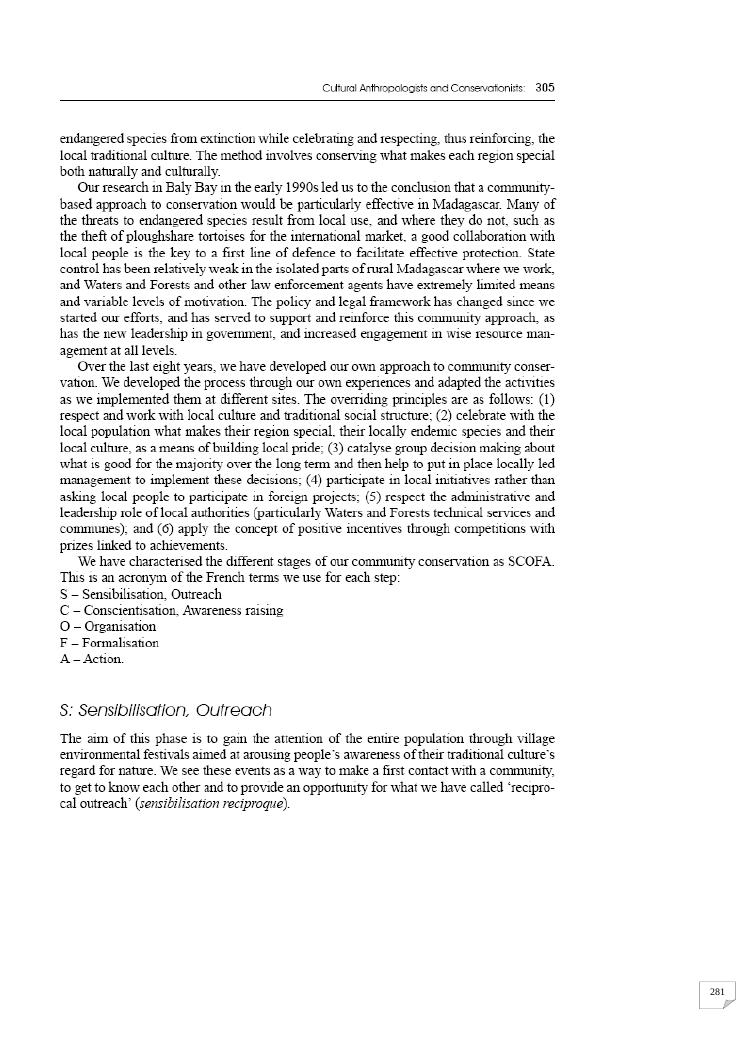 Cultural Anthropologists and Conservationists: 305

endangered species from extinction while celebrating and respecting, thus reinforcing, the local traditional culture. The method involves conserving what makes each region special both naturally and culturally.

Our research in Baly Bay in the early 1990s led us to the conclusion that a community-based approach to conservation would be particularly effective in Madagascar. Many of the threats to endangered species result from local use, and where they do not, such as the theft of ploughshare tortoises for the international market, a good collaboration with local people is the key to a first line of defence to facilitate effective protection. State control has been relatively weak in the isolated parts of rural Madagascar where we work, and Waters and Forests and other law enforcement agents have extremely limited means and variable levels of motivation. The policy and legal framework has changed since we started our efforts, and has served to support and reinforce this community approach, as has the new leadership in government, and increased engagement in wise resource management at all levels.

Over the last eight years, we have developed our own approach to community conservation. We developed the process through our own experiences and adapted the activities as we implemented them at different sites. The overriding principles are as follows: (1) respect and work with local culture and traditional social structure; (2) celebrate with the local population what makes their region special, their locally endemic species and their local culture, as a means of building local pride; (3) catalyse group decision making about what is good for the majority over the long term and then help to put in place locally led management to implement these decisions; (4) participate in local initiatives rather than asking local people to participate in foreign projects; (5) respect the administrative and leadership role of local authorities (particularly Waters and Forests technical services and communes); and (6) apply the concept of positive incentives through competitions with prizes linked to achievements.

We have characterised the different stages of our community conservation as SCOFA. This is an acronym of the French terms we use for each step:
S – Sensibilisation, Outreach
C – Conscientisation, Awareness raising
O – Organisation
F – Formalisation
A – Action.

S: Sensibilisation, Outreach

The aim of this phase is to gain the attention of the entire population through village environmental festivals aimed at arousing people's awareness of their traditional culture's regard for nature. We see these events as a way to make a first contact with a community, to get to know each other and to provide an opportunity for what we have called 'reciprocal outreach' (sensibilisation reciproque).

281